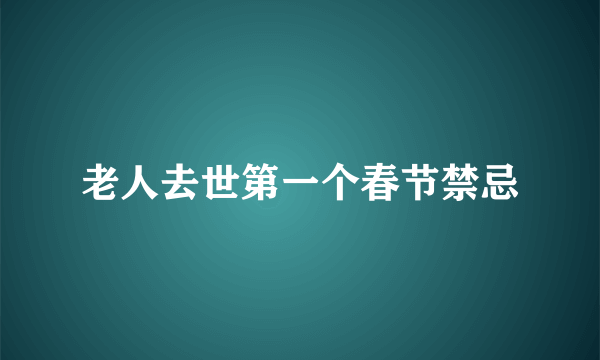 老人去世第一个春节禁忌